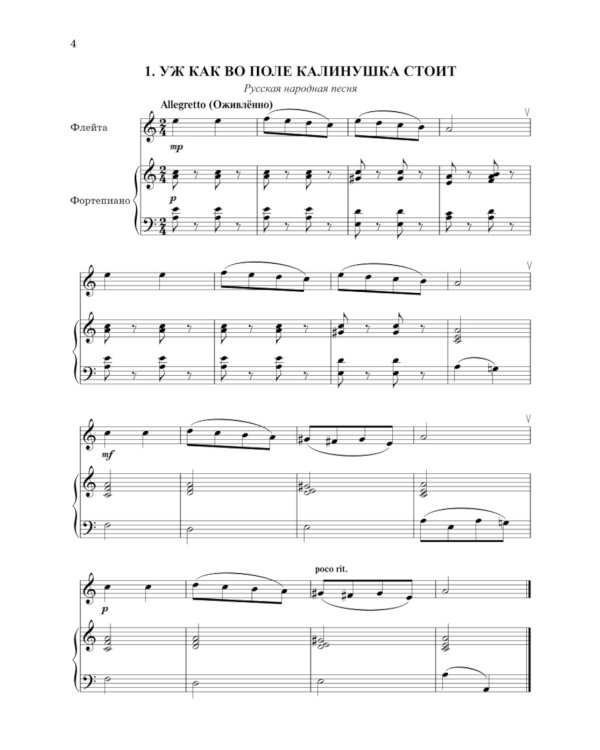 4

1. УЖ КАК ВО ПОЛЕ КАЛИНУШКА СТОИТ

Русская народная песня

Allegretto (Оживлённо)

Флейта

mp

Фортепиано

p

mf

poco rit.

p